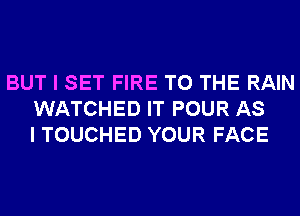 BUT I SET FIRE TO THE RAIN
WATCHED IT POUR AS
I TOUCHED YOUR FACE